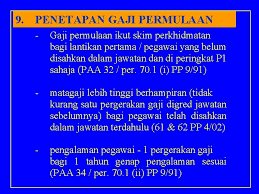 9. PENETAPAN GAJI PERMULAAN

- Gaji permulaan ikut skim perkhidmatan bagi lantikan pertama / pegawai yang belum disahkan dalam jawatan dan di peringkat P1 sahaja (PAA 32 / per. 70.1 (i) PP 9/91)

- matagaji lebih tinggi berhampiran (tidak kurang satu pergerakan gaji digred jawatan sebelumnya) bagi pegawai telah disahkan dalam jawatan terdahulu (61 & 62 PP 4/02)

- pengalaman pegawai - 1 pergerakan gaji bagi 1 tahun genap pengalaman sesuai (PAA 34 / per. 70.1 (ii) PP 9/91)